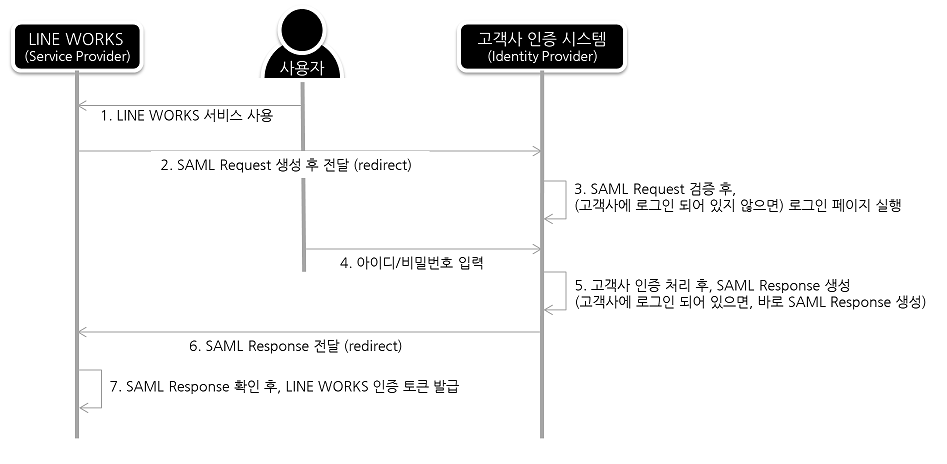 LINE WORKS
(Service Provider)

사용자

고객사 인증 시스템
(Identity Provider)

1. LINE WORKS 서비스 사용

2. SAML Request 생성 후 전달 (redirect)

3. SAML Request 검증 후,
(고객사에 로그인 되어 있지 않으면) 로그인 페이지 실행

4. 아이디/비밀번호 입력

5. 고객사 인증 처리 후, SAML Response 생성
(고객사에 로그인 되어 있으면, 바로 SAML Response 생성)

6. SAML Response 전달 (redirect)

7. SAML Response 확인 후, LINE WORKS 인증 토큰 발급